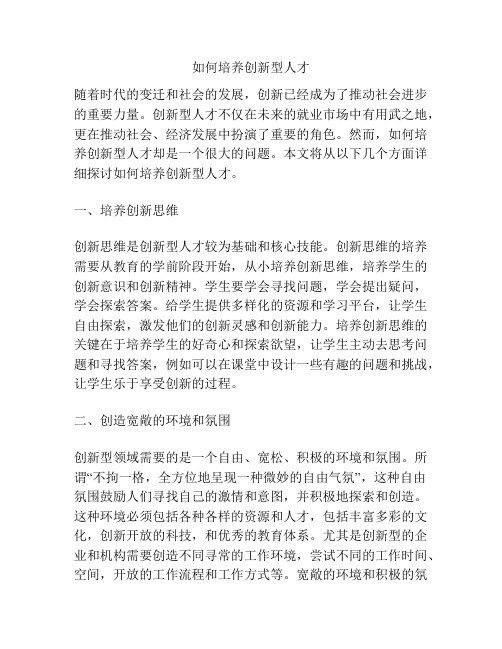 如何培养创新型人才

随着时代的变迁和社会的发展，创新已经成为了推动社会进步的重要力量。创新型人才不仅在未来的就业市场中有用武之地，更在推动社会、经济发展中扮演了重要的角色。然而，如何培养创新型人才却是一个很大的问题。本文将从以下几个方面详细探讨如何培养创新型人才。

一、培养创新思维

创新思维是创新型人才较为基础和核心技能。创新思维的培养需要从教育的学前阶段开始，从小培养创新思维，培养学生的创新意识和创新精神。学生要学会寻找问题，学会提出疑问，学会探索答案。给学生提供多样化的资源和学习平台，让学生自由探索，激发他们的创新灵感和创新能力。培养创新思维的关键在于培养学生的好奇心和探索欲望，让学生主动去思考问题和寻找答案，例如可以在课堂中设计一些有趣的问题和挑战，让学生乐于享受创新的过程。

二、创造宽敞的环境和氛围

创新型领域需要的是一个自由、宽松、积极的环境和氛围。所谓“不拘一格，全方位地呈现一种微妙的自由气氛”，这种自由氛围鼓励人们寻找自己的激情和意图，并积极地探索和创造。这种环境必须包括各种各样的资源和人才，包括丰富多彩的文化，创新开放的科技，和优秀的教育体系。尤其是创新型的企业和机构需要创造不同寻常的工作环境，尝试不同的工作时间、空间，开放的工作流程和工作方式等。宽敞的环境和积极的氛